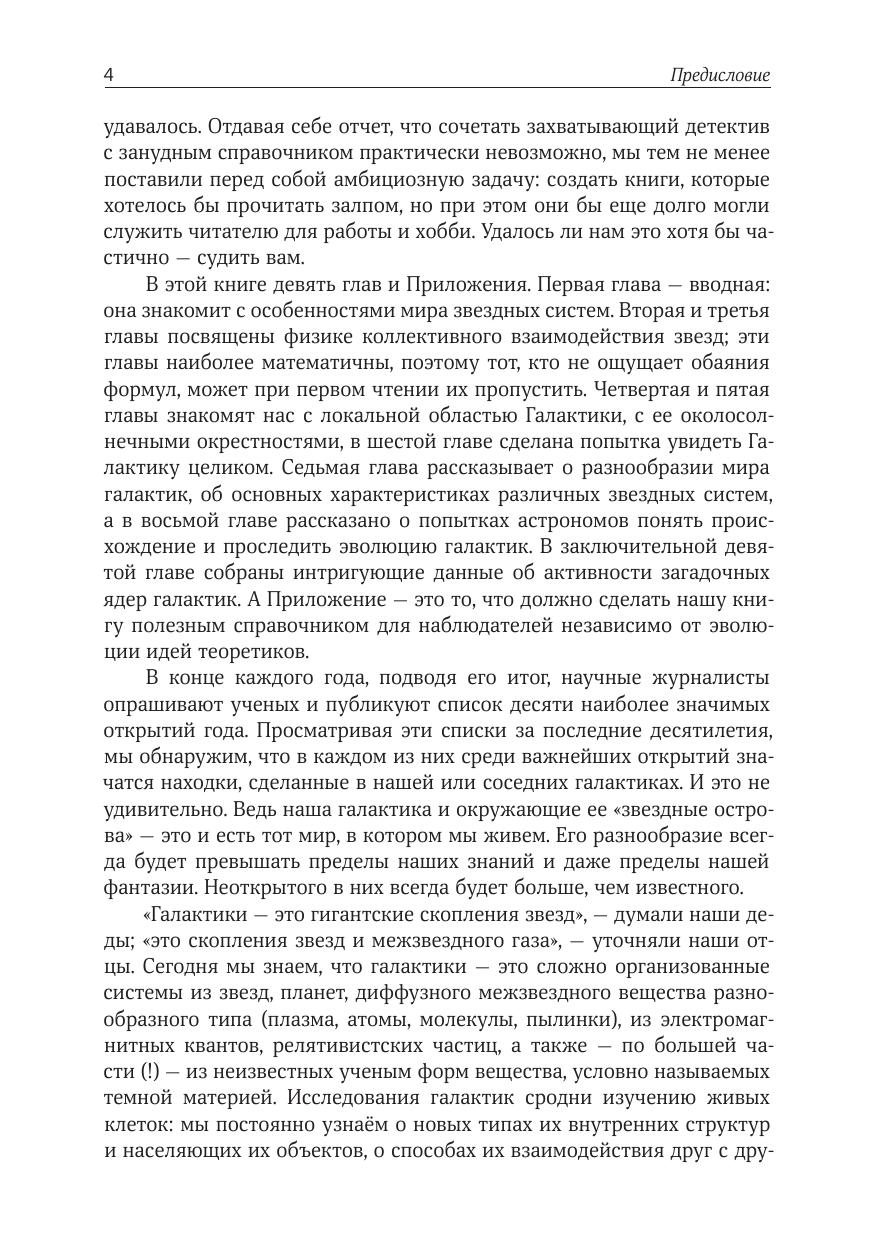 4 Предисловие

удавалось. Отдавая себе отчет, что сочетать захватывающий детектив с занудным справочником практически невозможно, мы тем не менее поставили перед собой амбициозную задачу: создать книги, которые хотелось бы прочитать залпом, но при этом они бы еще долго могли служить читателю для работы и хобби. Удалось ли нам это хотя бы частично — судить вам.

В этой книге девять глав и Приложения. Первая глава — вводная: она знакомит с особенностями мира звездных систем. Вторая и третья главы посвящены физике коллективного взаимодействия звезд; эти главы наиболее математичны, поэтому тот, кто не ощущает обаяния формул, может при первом чтении их пропустить. Четвертая и пятая главы знакомят нас с локальной областью Галактики, с ее околосолнечными окрестностями, в шестой главе сделана попытка увидеть Галактику целиком. Седьмая глава рассказывает о разнообразии мира галактик, об основных характеристиках различных звездных систем, а в восьмой главе рассказано о попытках астрономов понять происхождение и проследить эволюцию галактик. В заключительной девятой главе собраны интригующие данные об активности загадочных ядер галактик. А Приложение — это то, что должно сделать нашу книгу полезным справочником для наблюдателей независимо от эволюции идей теоретиков.

В конце каждого года, подводя его итог, научные журналисты опрашивают ученых и публикуют список десяти наиболее значимых открытий года. Просматривая эти списки за последние десятилетия, мы обнаружим, что в каждом из них среди важнейших открытий значатся находки, сделанные в нашей или соседних галактиках. И это не удивительно. Ведь наша галактика и окружающие ее «звездные острова» — это и есть тот мир, в котором мы живем. Его разнообразие всегда будет превышать пределы наших знаний и даже пределы нашей фантазии. Неоткрытого в них всегда будет больше, чем известного.

«Галактики — это гигантские скопления звезд», — думали наши деды; «это скопления звезд и межзвездного газа», — уточняли наши отцы. Сегодня мы знаем, что галактики — это сложно организованные системы из звезд, планет, диффузного межзвездного вещества разнообразного типа (плазма, атомы, молекулы, пылинки), из электромагнитных квантов, релятивистских частиц, а также — по большей части (!) — из неизвестных ученым форм вещества, условно называемых темной материей. Исследования галактик сродни изучению живых клеток: мы постоянно узнаём о новых типах их внутренних структур и населяющих их объектов, о способах их взаимодействия друг с дру-